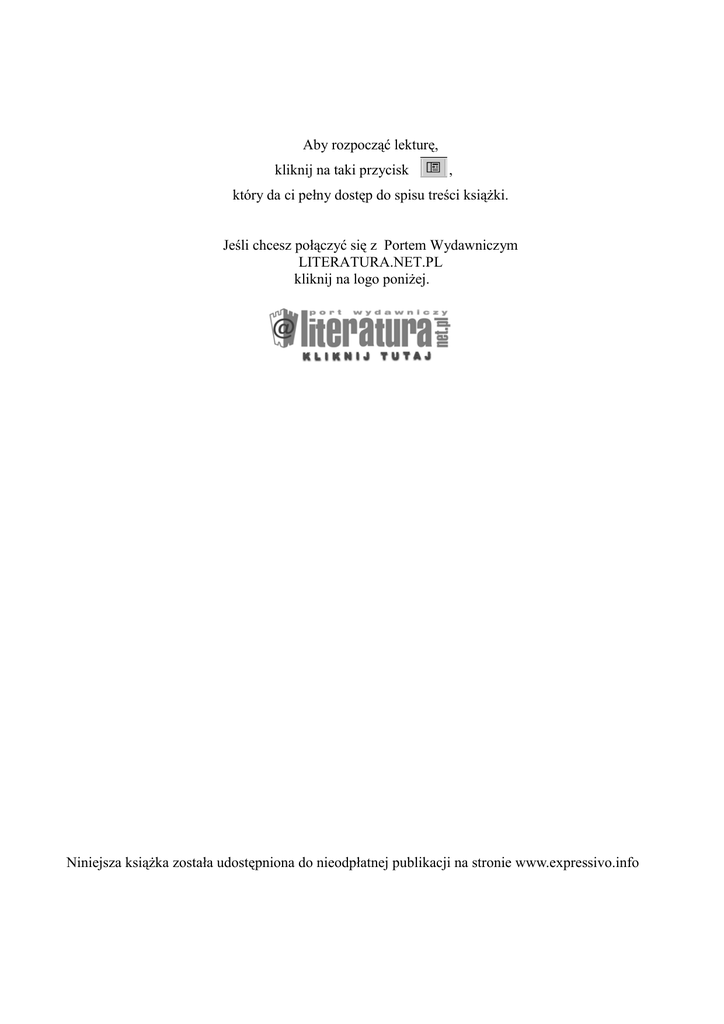 Aby rozpocząć lekturę,
kliknij na taki przycisk ,
który da ci pełny dostęp do spisu treści książki.

Jeśli chcesz połączyć się z Portem Wydawniczym
LITERATURA.NET.PL
kliknij na logo poniżej.

port wydawniczy
@literatura net.pl
KLIKNIJ TUTAJ

Niniejsza książka została udostępniona do nieodpłatnej publikacji na stronie www.expressivo.info